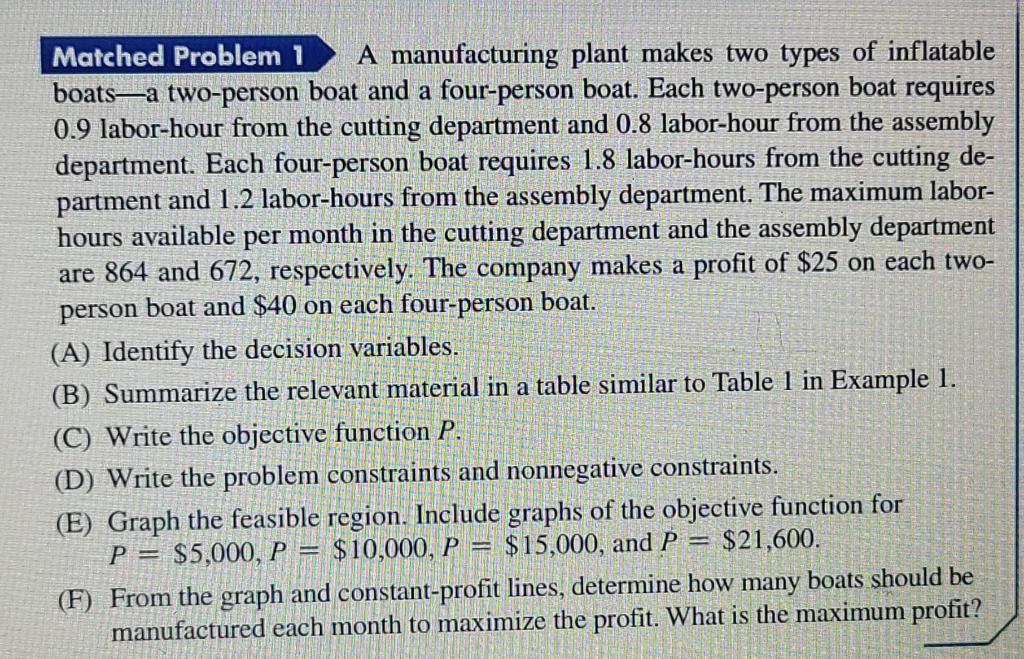 Matched Problem 1 A manufacturing plant makes two types of inflatable boats—a two-person boat and a four-person boat. Each two-person boat requires 0.9 labor-hour from the cutting department and 0.8 labor-hour from the assembly department. Each four-person boat requires 1.8 labor-hours from the cutting department and 1.2 labor-hours from the assembly department. The maximum labor-hours available per month in the cutting department and the assembly department are 864 and 672, respectively. The company makes a profit of \$25 on each two-person boat and \$40 on each four-person boat.

(A) Identify the decision variables.

(B) Summarize the relevant material in a table similar to Table 1 in Example 1.

(C) Write the objective function $P$.

(D) Write the problem constraints and nonnegative constraints.

(E) Graph the feasible region. Include graphs of the objective function for $P = \$5,000$, $P = \$10,000$, $P = \$15,000$, and $P = \$21,600$.

(F) From the graph and constant-profit lines, determine how many boats should be manufactured each month to maximize the profit. What is the maximum profit?